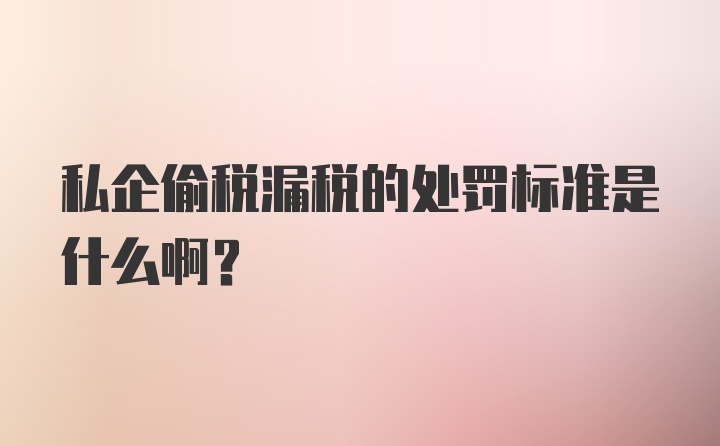 私企偷税漏税的处罚标准是什么啊？